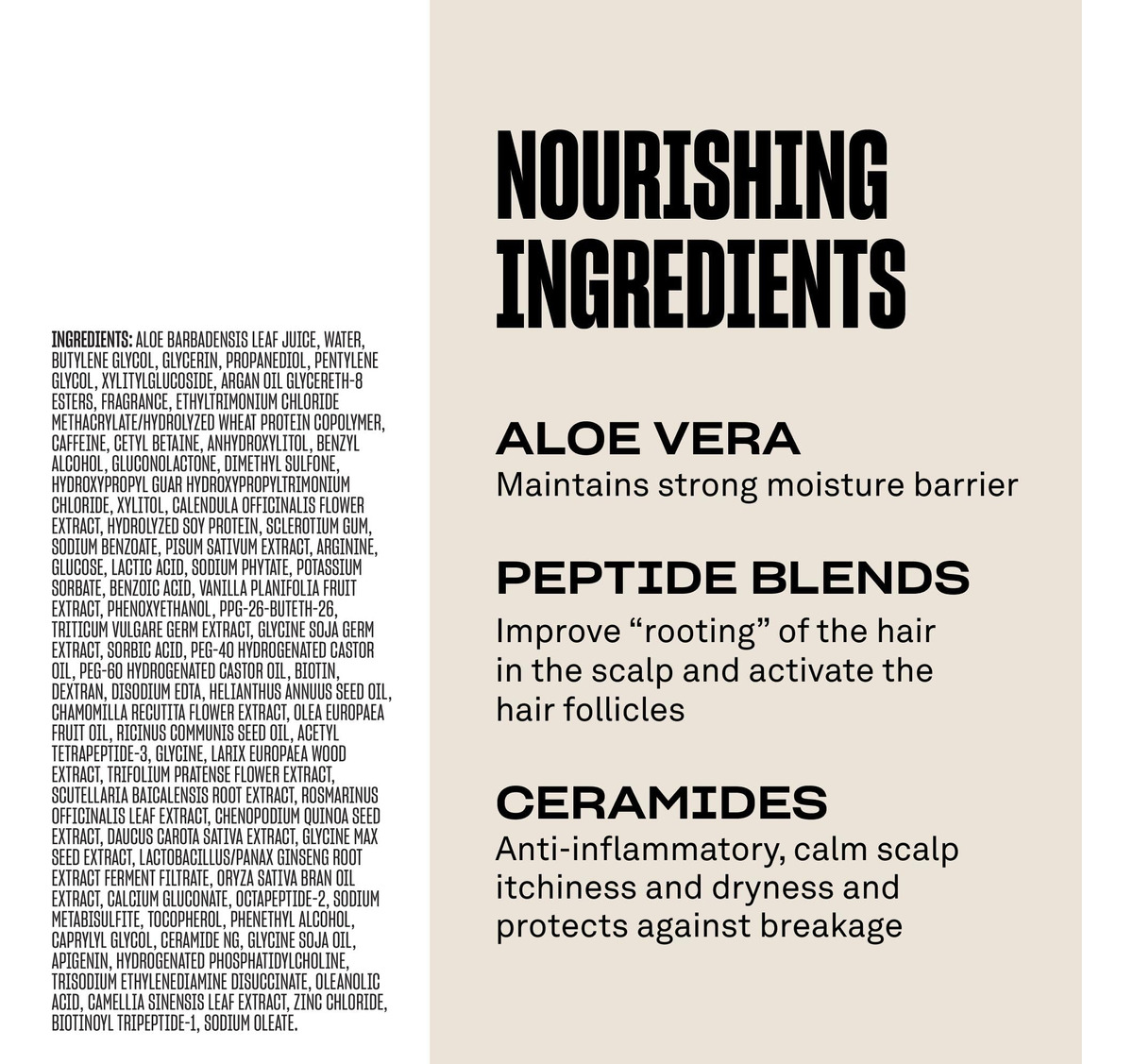 INGREDIENTS: ALOE BARBADENSIS LEAF JUICE, WATER, BUTYLENE GLYCOL, GLYCERIN, PROPANEDIOL, PENTYLENE GLYCOL, XYLITYLGLUCOSIDE, ARGAN OIL GLYCERETH-8 ESTERS, FRAGRANCE, ETHYLTRIMONIUM CHLORIDE METHACRYLATE/HYDROLYZED WHEAT PROTEIN COPOLYMER, CAFFEINE, CETYL BETAINE, ANHYDROXYLITOL, BENZYL ALCOHOL, GLUCONOLACTONE, DIMETHYL SULFONE, HYDROXYPROPYL GUAR HYDROXYPROPYLTRIMONIUM CHLORIDE, XYLITOL, CALENDULA OFFICINALIS FLOWER EXTRACT, HYDROLYZED SOY PROTEIN, SCLEROTIUM GUM, SODIUM BENZOATE, PISUM SATIVUM EXTRACT, ARGININE, GLUCOSE, LACTIC ACID, SODIUM PHYTATE, POTASSIUM SORBATE, BENZOIC ACID, VANILLA PLANIFOLIA FRUIT EXTRACT, PHENOXYETHANOL, PPG-26-BUTETH-26, TRITICUM VULGARE GERM EXTRACT, GLYCINE SOJA GERM EXTRACT, SORBIC ACID, PEG-40 HYDROGENATED CASTOR OIL, PEG-60 HYDROGENATED CASTOR OIL, BIOTIN, DEXTRAN, DISODIUM EDTA, HELIANTHUS ANNUUS SEED OIL, CHAMOMILLA RECUTITA FLOWER EXTRACT, OLEA EUROPAEA FRUIT OIL, RICINUS COMMUNIS SEED OIL, ACETYL TETRAPEPTIDE-3, GLYCINE, LARIX EUROPAEA WOOD EXTRACT, TRIFOLIUM PRATENSE FLOWER EXTRACT, SCUTELLARIA BAICALENSIS ROOT EXTRACT, ROSMARINUS OFFICINALIS LEAF EXTRACT, CHENOPODIUM QUINOA SEED EXTRACT, DAUCUS CAROTA SATIVA EXTRACT, GLYCINE MAX SEED EXTRACT, LACTOBACILLUS/PANAX GINSENG ROOT EXTRACT FERMENT FILTRATE, ORYZA SATIVA BRAN OIL EXTRACT, CALCIUM GLUCONATE, OCTAPEPTIDE-2, SODIUM METABISULFITE, TOCOPHEROL, PHENETHYL ALCOHOL, CAPRYLYL GLYCOL, CERAMIDE NG, GLYCINE SOJA OIL, APIGENIN, HYDROGENATED PHOSPHATIDYLCHOLINE, TRISODIUM ETHYLENEDIAMINE DISUCCINATE, OLEANOLIC ACID, CAMELLIA SINENSIS LEAF EXTRACT, ZINC CHLORIDE, BIOTINOYL TRIPEPTIDE-1, SODIUM OLEATE.

NOURISHING
INGREDIENTS

ALOE VERA
Maintains strong moisture barrier

PEPTIDE BLENDS
Improve "rooting" of the hair in the scalp and activate the hair follicles

CERAMIDES
Anti-inflammatory, calm scalp itchiness and dryness and protects against breakage